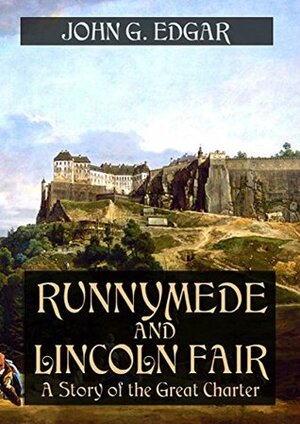 JOHN G. EDGAR

RUNNYMEDE AND LINCOLN FAIR

A Story of the Great Charter